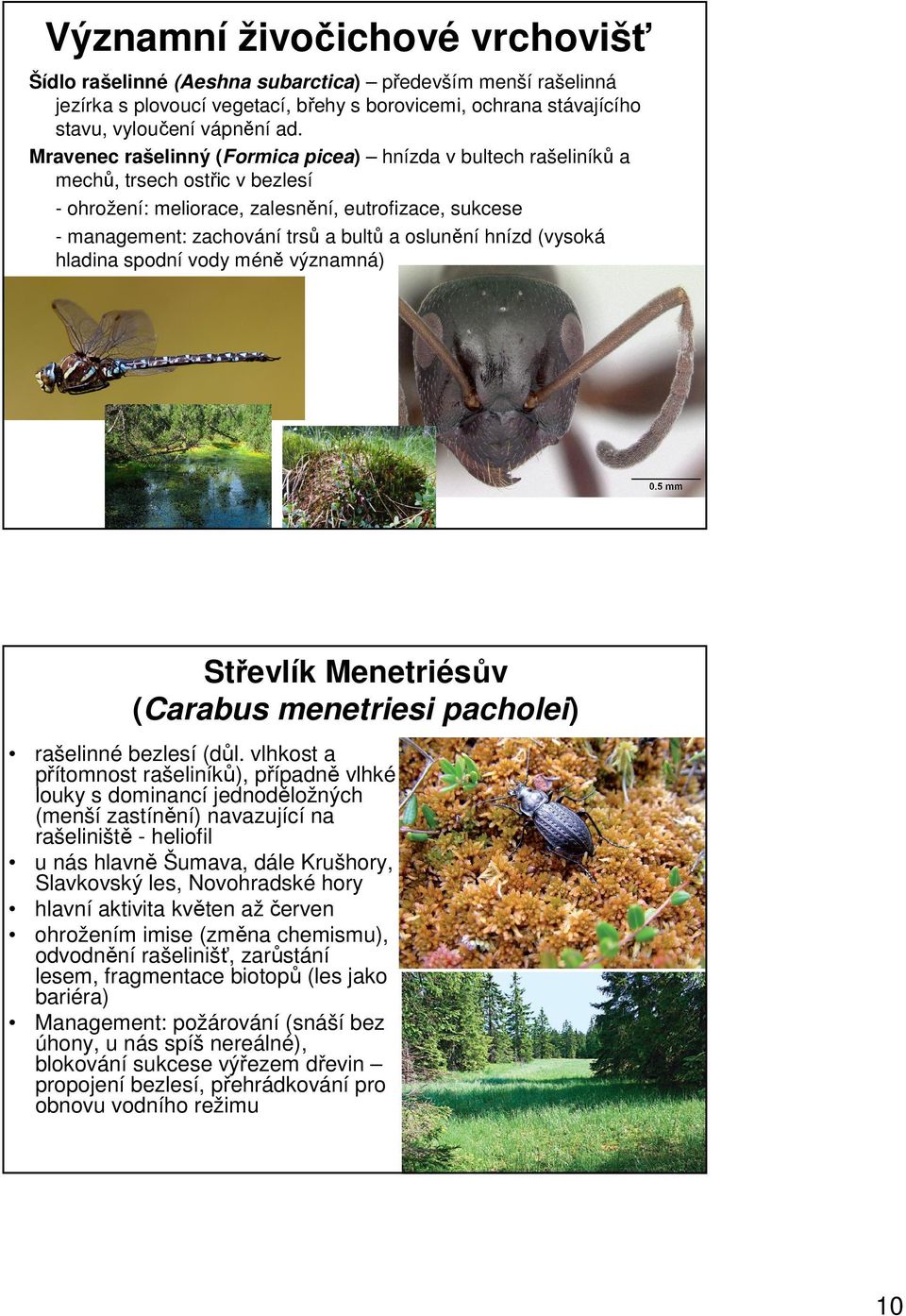 Významní živočichové vrchovišť

Šídlo rašelinné (Aeshna subarctica) – především menší rašelinná jezírka s plovoucí vegetací, břehy s borovicemi, ochrana stávajícího stavu, vyloučení vápnění ad.

Mravenec rašelinný (Formica picea) – hnízda v bultech rašeliníků a mechů, trsech ostřic v bezlesí

- ohrožení: meliorace, zalesnění, eutrofizace, sukcese

- management: zachování trsů a bultů a oslunění hnízd (vysoká hladina spodní vody méně významná)

0.5 mm

Střevlík Menetriésův (Carabus menetriesi pacholei)

• rašelinné bezlesí (důl. vlhkost a přítomnost rašeliníků), případně vlhké louky s dominancí jednoděložných (menší zastínění) navazující na rašeliniště - heliofil
• u nás hlavně Šumava, dále Krušhory, Slavkovský les, Novohradské hory
• hlavní aktivita květen až červen
• ohrožením imise (změna chemismu), odvodnění rašelinišť, zarůstání lesem, fragmentace biotopů (les jako bariéra)
• Management: požárování (snáší bez úhony, u nás spíš nereálné), blokování sukcese výřezem dřevin – propojení bezlesí, přehrádkování pro obnovu vodního režimu

10